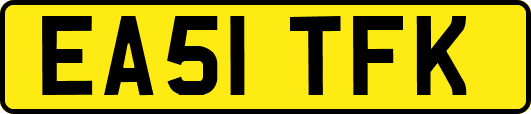 EA51 TFK